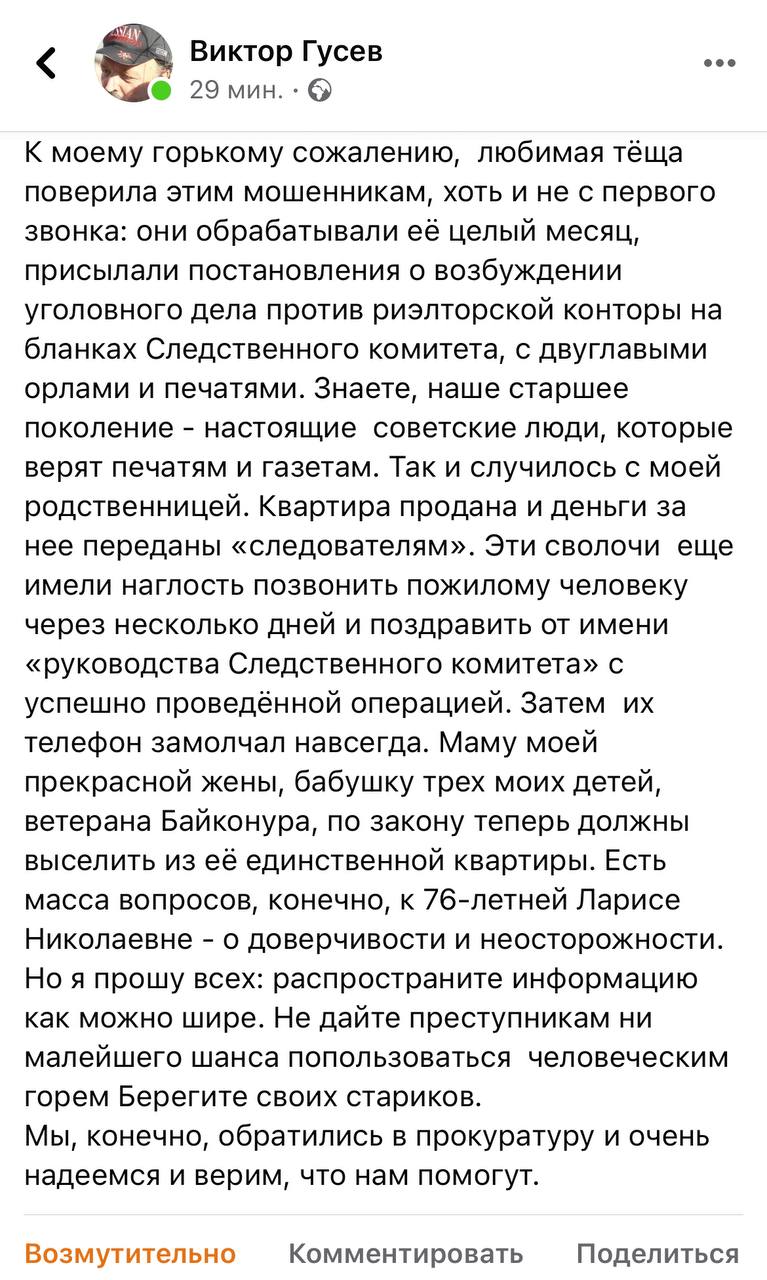 Виктор Гусев
29 мин. ·

К моему горькому сожалению, любимая тёща поверила этим мошенникам, хоть и не с первого звонка: они обрабатывали её целый месяц, присылали постановления о возбуждении уголовного дела против риэлторской конторы на бланках Следственного комитета, с двуглавыми орлами и печатями. Знаете, наше старшее поколение - настоящие советские люди, которые верят печатям и газетам. Так и случилось с моей родственницей. Квартира продана и деньги за нее переданы «следователям». Эти сволочи еще имели наглость позвонить пожилому человеку через несколько дней и поздравить от имени «руководства Следственного комитета» с успешно проведённой операцией. Затем их телефон замолчал навсегда. Маму моей прекрасной жены, бабушку трех моих детей, ветерана Байконура, по закону теперь должны выселить из её единственной квартиры. Есть масса вопросов, конечно, к 76-летней Ларисе Николаевне - о доверчивости и неосторожности. Но я прошу всех: распространите информацию как можно шире. Не дайте преступникам ни малейшего шанса попользоваться человеческим горем Берегите своих стариков.
Мы, конечно, обратились в прокуратуру и очень надеемся и верим, что нам помогут.

Возмутительно Комментировать Поделиться